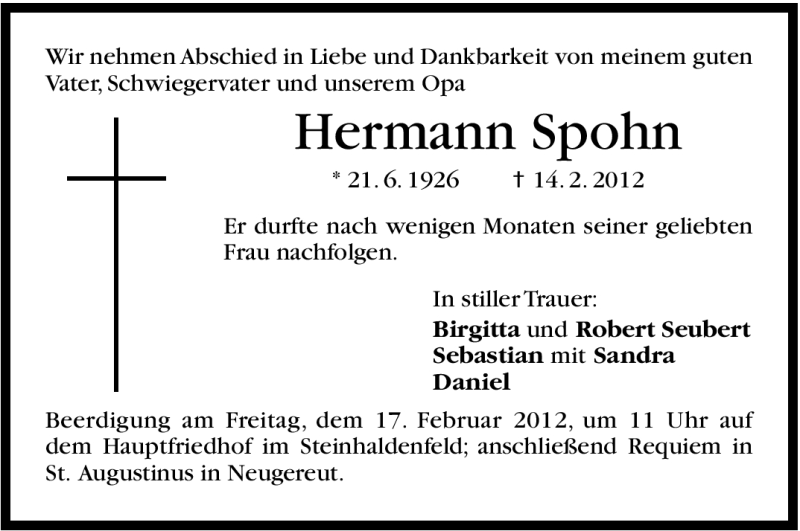 Wir nehmen Abschied in Liebe und Dankbarkeit von meinem guten Vater, Schwiegervater und unserem Opa

Hermann Spohn

* 21. 6. 1926 † 14. 2. 2012

Er durfte nach wenigen Monaten seiner geliebten Frau nachfolgen.

In stiller Trauer:
Birgitta und Robert Seubert
Sebastian mit Sandra
Daniel

Beerdigung am Freitag, dem 17. Februar 2012, um 11 Uhr auf dem Hauptfriedhof im Steinhaldenfeld; anschließend Requiem in St. Augustinus in Neugereut.